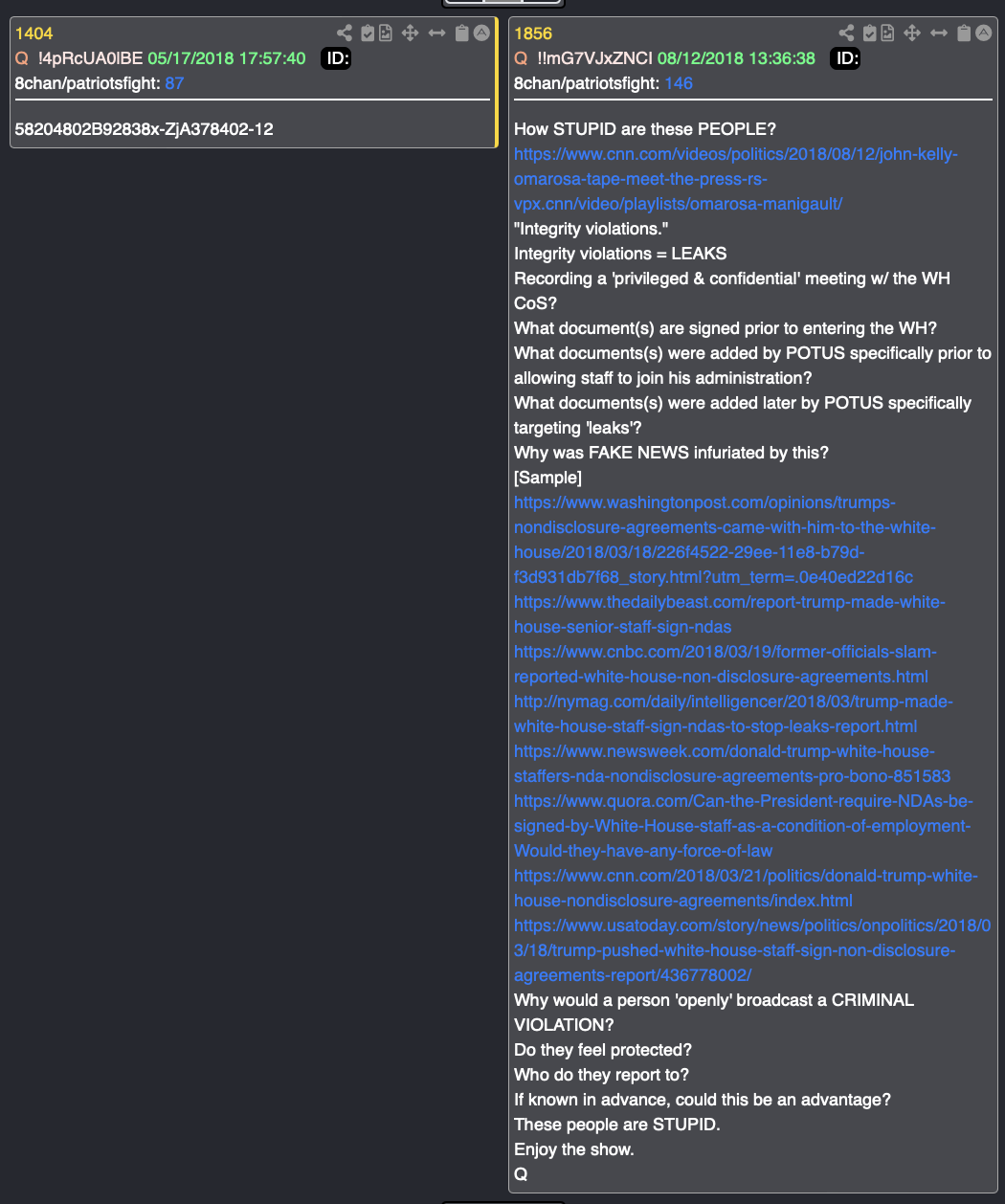 1404
Q !4pRcUA0lBE 05/17/2018 17:57:40 ID:
8chan/patriotsfight: 87

58204802B92838x-ZjA378402-12

1856
Q !!mG7VJxZNCI 08/12/2018 13:36:38 ID:
8chan/patriotsfight: 146

How STUPID are these PEOPLE?
https://www.cnn.com/videos/politics/2018/08/12/john-kelly-omarosa-tape-meet-the-press-rs-vpx.cnn/video/playlists/omarosa-manigault/
"Integrity violations."
Integrity violations = LEAKS
Recording a 'privileged & confidential' meeting w/ the WH CoS?
What document(s) are signed prior to entering the WH?
What documents(s) were added by POTUS specifically prior to allowing staff to join his administration?
What documents(s) were added later by POTUS specifically targeting 'leaks'?
Why was FAKE NEWS infuriated by this?
[Sample]
https://www.washingtonpost.com/opinions/trumps-nondisclosure-agreements-came-with-him-to-the-white-house/2018/03/18/226f4522-29ee-11e8-b79d-f3d931db7f68_story.html?utm_term=.0e40ed22d16c
https://www.thedailybeast.com/report-trump-made-white-house-senior-staff-sign-ndas
https://www.cnbc.com/2018/03/19/former-officials-slam-reported-white-house-non-disclosure-agreements.html
http://nymag.com/daily/intelligencer/2018/03/trump-made-white-house-staff-sign-ndas-to-stop-leaks-report.html
https://www.newsweek.com/donald-trump-white-house-staffers-nda-nondisclosure-agreements-pro-bono-851583
https://www.quora.com/Can-the-President-require-NDAs-be-signed-by-White-House-staff-as-a-condition-of-employment-Would-they-have-any-force-of-law
https://www.cnn.com/2018/03/21/politics/donald-trump-white-house-nondisclosure-agreements/index.html
https://www.usatoday.com/story/news/politics/onpolitics/2018/03/18/trump-pushed-white-house-staff-sign-non-disclosure-agreements-report/436778002/
Why would a person 'openly' broadcast a CRIMINAL VIOLATION?
Do they feel protected?
Who do they report to?
If known in advance, could this be an advantage?
These people are STUPID.
Enjoy the show.
Q